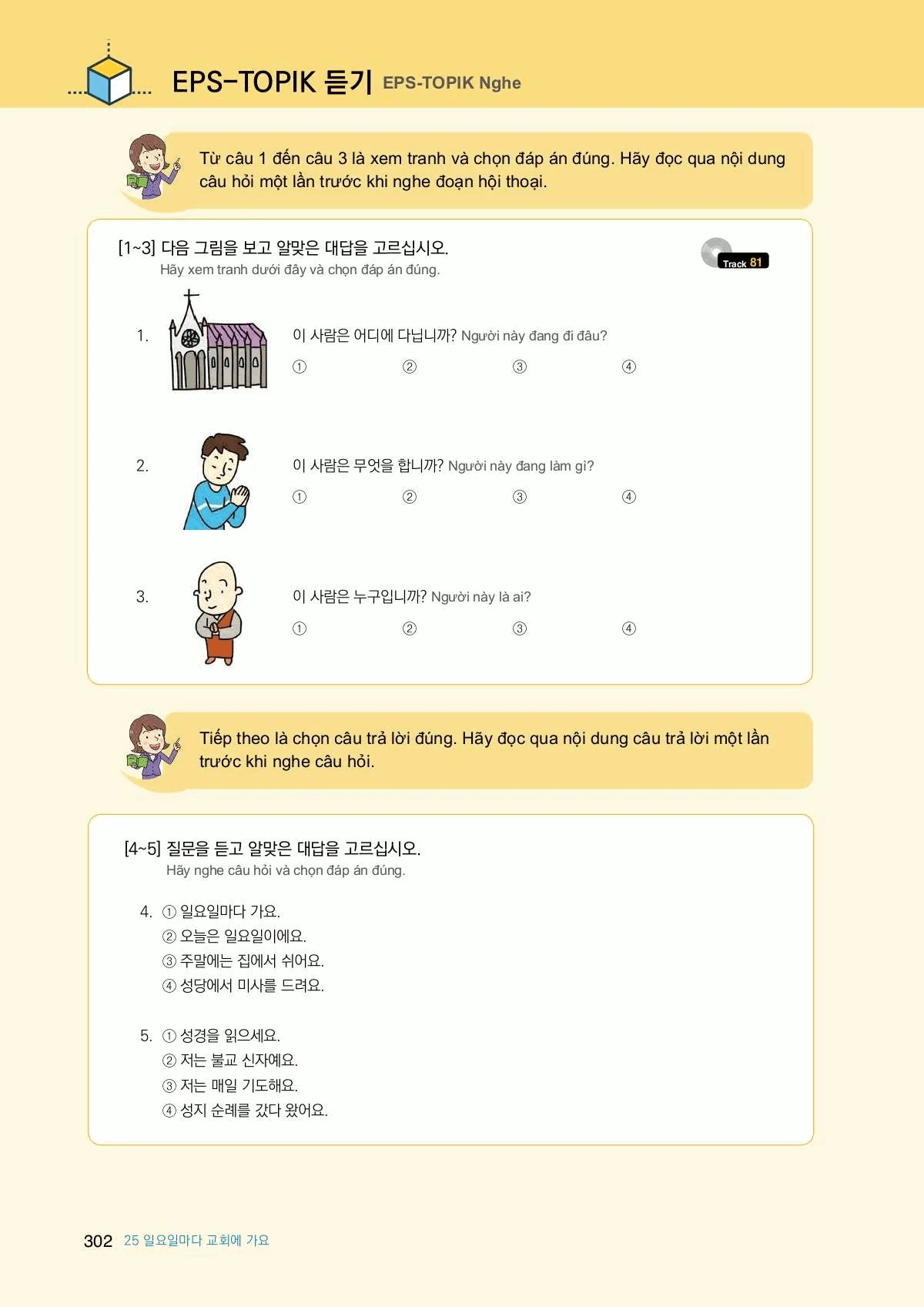 EPS-TOPIK 듣기 EPS-TOPIK Nghe

Từ câu 1 đến câu 3 là xem tranh và chọn đáp án đúng. Hãy đọc qua nội dung câu hỏi một lần trước khi nghe đoạn hội thoại.

[1~3] 다음 그림을 보고 알맞은 대답을 고르십시오.
Hãy xem tranh dưới đây và chọn đáp án đúng.

Track 81

1. 이 사람은 어디에 다닙니까? Người này đang đi đâu?
① ② ③ ④

2. 이 사람은 무엇을 합니까? Người này đang làm gì?
① ② ③ ④

3. 이 사람은 누구입니까? Người này là ai?
① ② ③ ④

Tiếp theo là chọn câu trả lời đúng. Hãy đọc qua nội dung câu trả lời một lần trước khi nghe câu hỏi.

[4~5] 질문을 듣고 알맞은 대답을 고르십시오.
Hãy nghe câu hỏi và chọn đáp án đúng.

4. ① 일요일마다 가요.
② 오늘은 일요일이에요.
③ 주말에는 집에서 쉬어요.
④ 성당에서 미사를 드려요.

5. ① 성경을 읽으세요.
② 저는 불교 신자예요.
③ 저는 매일 기도해요.
④ 성지 순례를 갔다 왔어요.

302 25 일요일마다 교회에 가요